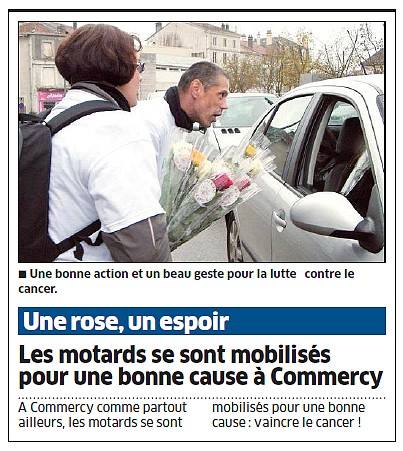 ■ Une bonne action et un beau geste pour la lutte contre le cancer.

Une rose, un espoir

Les motards se sont mobilisés pour une bonne cause à Commercy

A Commercy comme partout ailleurs, les motards se sont

mobilisés pour une bonne cause : vaincre le cancer !